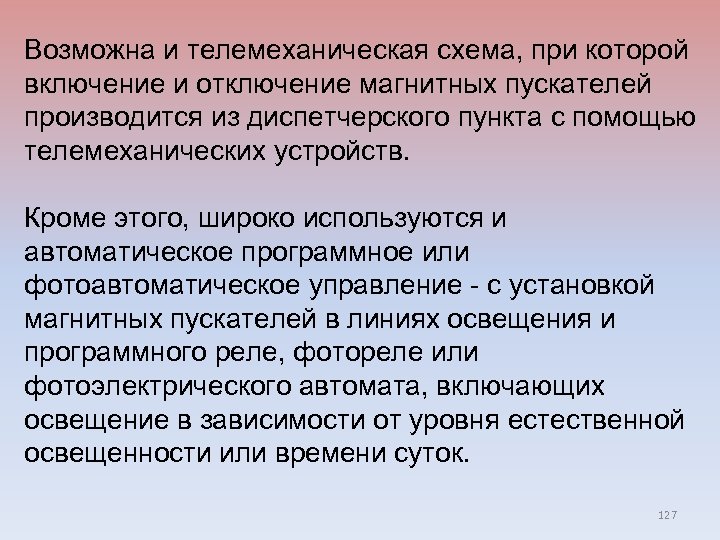 Возможна и телемеханическая схема, при которой включение и отключение магнитных пускателей производится из диспетчерского пункта с помощью телемеханических устройств.

Кроме этого, широко используются и автоматическое программное или фотоавтоматическое управление - с установкой магнитных пускателей в линиях освещения и программного реле, фотореле или фотоэлектрического автомата, включающих освещение в зависимости от уровня естественной освещенности или времени суток.

127